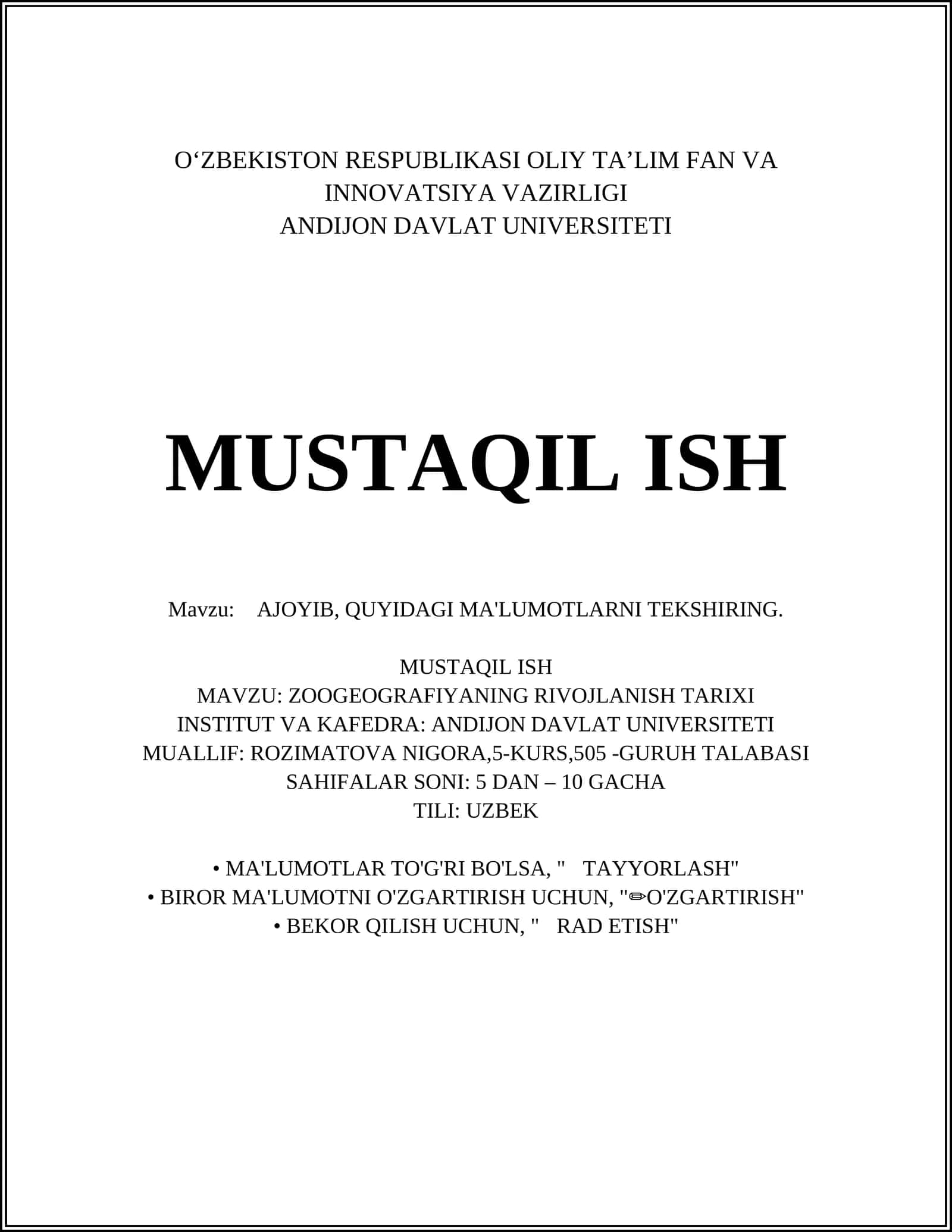 O‘ZBEKISTON RESPUBLIKASI OLIY TA’LIM FAN VA INNOVATSIYA VAZIRLIGI
ANDIJON DAVLAT UNIVERSITETI

MUSTAQIL ISH

Mavzu: AJOYIB, QUYIDAGI MA'LUMOTLARNI TEKSHIRING.

MUSTAQIL ISH
MAVZU: ZOOGEOGRAFIYANING RIVOJLANISH TARIXI
INSTITUT VA KAFEDRA: ANDIJON DAVLAT UNIVERSITETI
MUALLIF: ROZIMATOVA NIGORA,5-KURS,505 -GURUH TALABASI
SAHIFALAR SONI: 5 DAN – 10 GACHA
TILI: UZBEK

• MA'LUMOTLAR TO'G'RI BO'LSA, " TAYYORLASH"
• BIROR MA'LUMOTNI O'ZGARTIRISH UCHUN, "✏O'ZGARTIRISH"
• BEKOR QILISH UCHUN, " RAD ETISH"